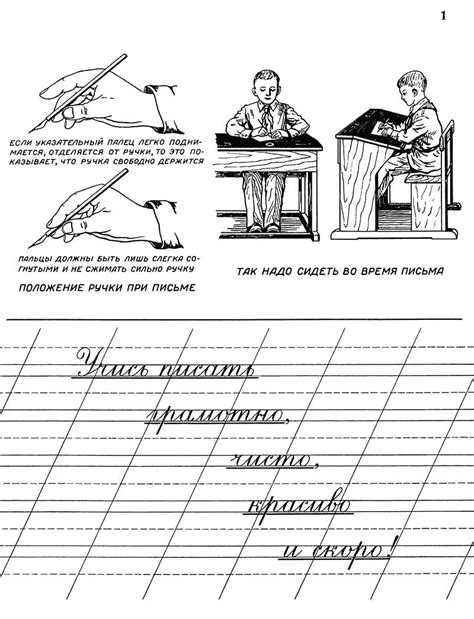 1

ЕСЛИ УКАЗАТЕЛЬНЫЙ ПАЛЕЦ ЛЕГКО ПОДНИМАЕТСЯ, ОТДЕЛЯЕТСЯ ОТ РУЧКИ, ТО ЭТО ПОКАЗЫВАЕТ, ЧТО РУЧКА СВОБОДНО ДЕРЖИТСЯ

ПАЛЬЦЫ ДОЛЖНЫ БЫТЬ ЛИШЬ СЛЕГКА СОГНУТЫМИ И НЕ СЖИМАТЬ СИЛЬНО РУЧКУ

ПОЛОЖЕНИЕ РУЧКИ ПРИ ПИСЬМЕ

ТАК НАДО СИДЕТЬ ВО ВРЕМЯ ПИСЬМА

Учись писать грамотно, чисто, красиво и скоро!